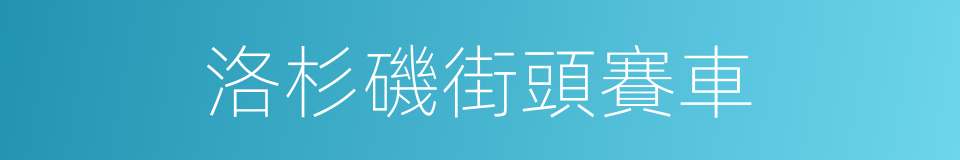 洛杉磯街頭賽車